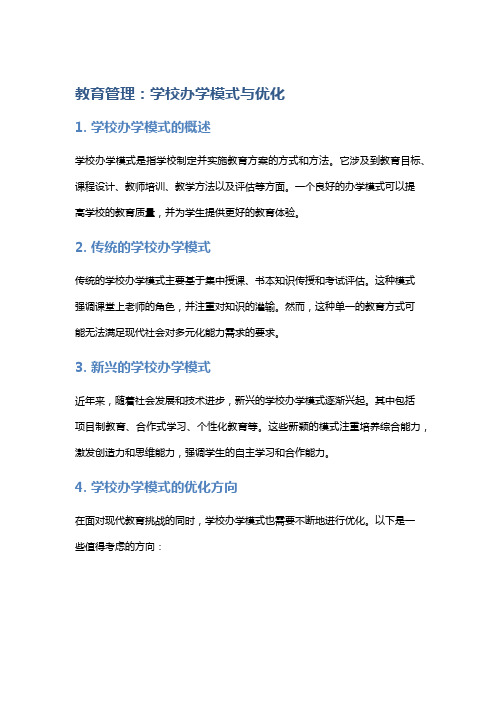 教育管理：学校办学模式与优化

1. 学校办学模式的概述

学校办学模式是指学校制定并实施教育方案的方式和方法。它涉及到教育目标、课程设计、教师培训、教学方法以及评估等方面。一个良好的办学模式可以提高学校的教育质量，并为学生提供更好的教育体验。

2. 传统的学校办学模式

传统的学校办学模式主要基于集中授课、书本知识传授和考试评估。这种模式强调课堂上老师的角色，并注重对知识的灌输。然而，这种单一的教育方式可能无法满足现代社会对多元化能力需求的要求。

3. 新兴的学校办学模式

近年来，随着社会发展和技术进步，新兴的学校办学模式逐渐兴起。其中包括项目制教育、合作式学习、个性化教育等。这些新颖的模式注重培养综合能力，激发创造力和思维能力，强调学生的自主学习和合作能力。

4. 学校办学模式的优化方向

在面对现代教育挑战的同时，学校办学模式也需要不断地进行优化。以下是一些值得考虑的方向：